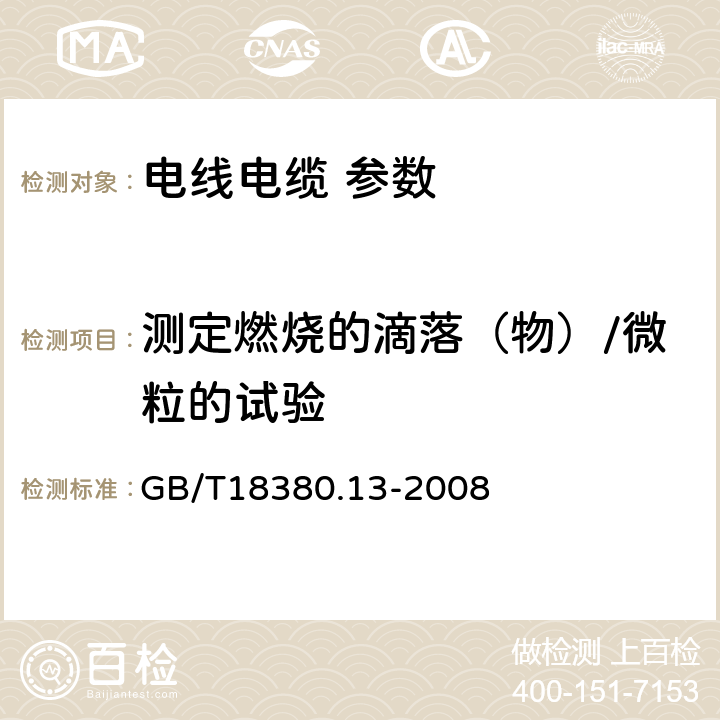 MA CNAS ilac-MRA

检测对象： 电线电缆 参数

检测项目： 测定燃烧的滴落（物）/微粒的试验

检测标准： GB/T18380.13-2008

百检
Baijiantest.com

做检测 上百检
400-151-7153